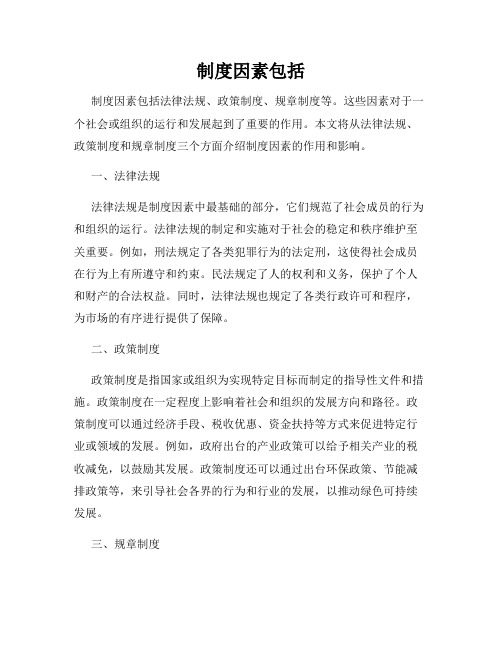 制度因素包括

制度因素包括法律法规、政策制度、规章制度等。这些因素对于一个社会或组织的运行和发展起到了重要的作用。本文将从法律法规、政策制度和规章制度三个方面介绍制度因素的作用和影响。

一、法律法规

法律法规是制度因素中最基础的部分，它们规范了社会成员的行为和组织的运行。法律法规的制定和实施对于社会的稳定和秩序维护至关重要。例如，刑法规定了各类犯罪行为的法定刑，这使得社会成员在行为上有所遵守和约束。民法规定了人的权利和义务，保护了个人和财产的合法权益。同时，法律法规也规定了各类行政许可和程序，为市场的有序进行提供了保障。

二、政策制度

政策制度是指国家或组织为实现特定目标而制定的指导性文件和措施。政策制度在一定程度上影响着社会和组织的发展方向和路径。政策制度可以通过经济手段、税收优惠、资金扶持等方式来促进特定行业或领域的发展。例如，政府出台的产业政策可以给予相关产业的税收减免，以鼓励其发展。政策制度还可以通过出台环保政策、节能减排政策等，来引导社会各界的行为和行业的发展，以推动绿色可持续发展。

三、规章制度